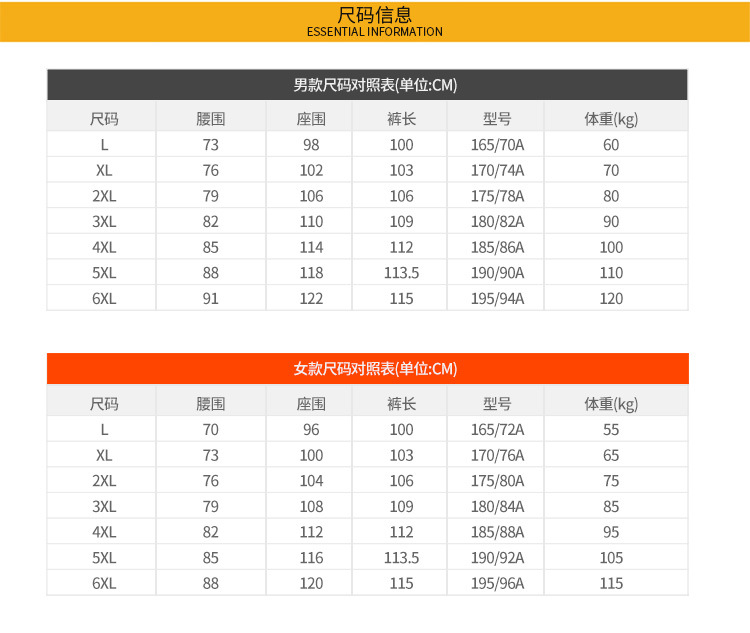 尺码信息
ESSENTIAL INFORMATION

男款尺码对照表(单位:CM)

| 尺码 | 腰围 | 座围 | 裤长 | 型号 | 体重(kg) |
|---|---|---|---|---|---|
| L | 73 | 98 | 100 | 165/70A | 60 |
| XL | 76 | 102 | 103 | 170/74A | 70 |
| 2XL | 79 | 106 | 106 | 175/78A | 80 |
| 3XL | 82 | 110 | 109 | 180/82A | 90 |
| 4XL | 85 | 114 | 112 | 185/86A | 100 |
| 5XL | 88 | 118 | 113.5 | 190/90A | 110 |
| 6XL | 91 | 122 | 115 | 195/94A | 120 |

女款尺码对照表(单位:CM)

| 尺码 | 腰围 | 座围 | 裤长 | 型号 | 体重(kg) |
|---|---|---|---|---|---|
| L | 70 | 96 | 100 | 165/72A | 55 |
| XL | 73 | 100 | 103 | 170/76A | 65 |
| 2XL | 76 | 104 | 106 | 175/80A | 75 |
| 3XL | 79 | 108 | 109 | 180/84A | 85 |
| 4XL | 82 | 112 | 112 | 185/88A | 95 |
| 5XL | 85 | 116 | 113.5 | 190/92A | 105 |
| 6XL | 88 | 120 | 115 | 195/96A | 115 |